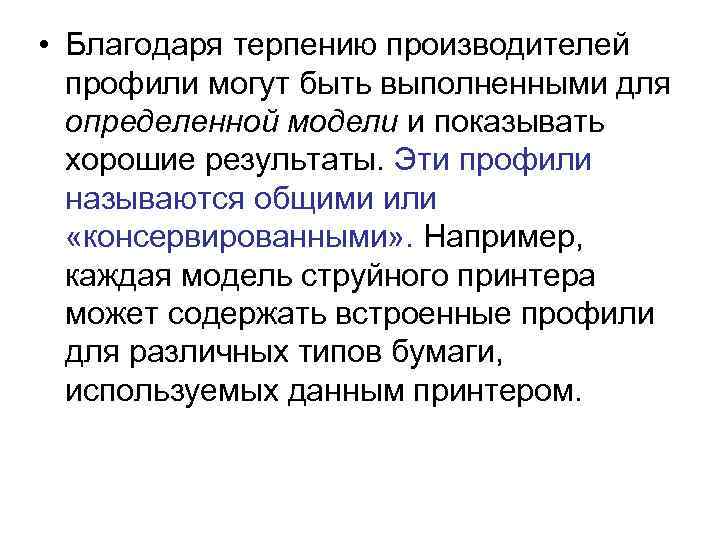 • Благодаря терпению производителей профили могут быть выполненными для определенной модели и показывать хорошие результаты. Эти профили называются общими или «консервированными». Например, каждая модель струйного принтера может содержать встроенные профили для различных типов бумаги, используемых данным принтером.